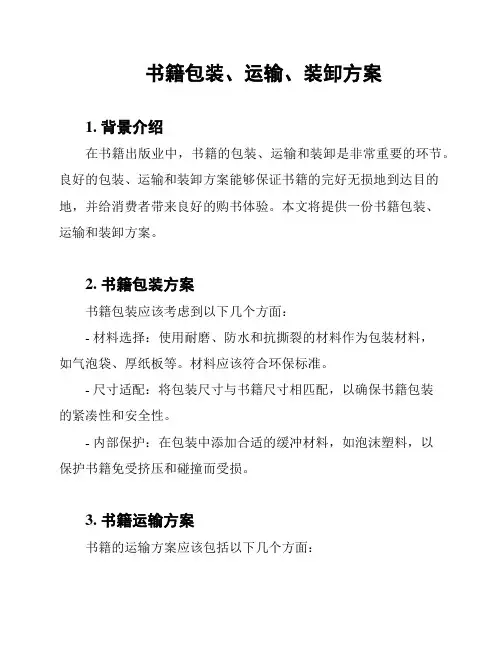 书籍包装、运输、装卸方案

1. 背景介绍

在书籍出版业中，书籍的包装、运输和装卸是非常重要的环节。良好的包装、运输和装卸方案能够保证书籍的完好无损地到达目的地，并给消费者带来良好的购书体验。本文将提供一份书籍包装、运输和装卸方案。

2. 书籍包装方案

书籍包装应该考虑到以下几个方面：

- 材料选择：使用耐磨、防水和抗撕裂的材料作为包装材料，如气泡袋、厚纸板等。材料应该符合环保标准。

- 尺寸适配：将包装尺寸与书籍尺寸相匹配，以确保书籍包装的紧凑性和安全性。

- 内部保护：在包装中添加合适的缓冲材料，如泡沫塑料，以保护书籍免受挤压和碰撞而受损。

3. 书籍运输方案

书籍的运输方案应该包括以下几个方面：